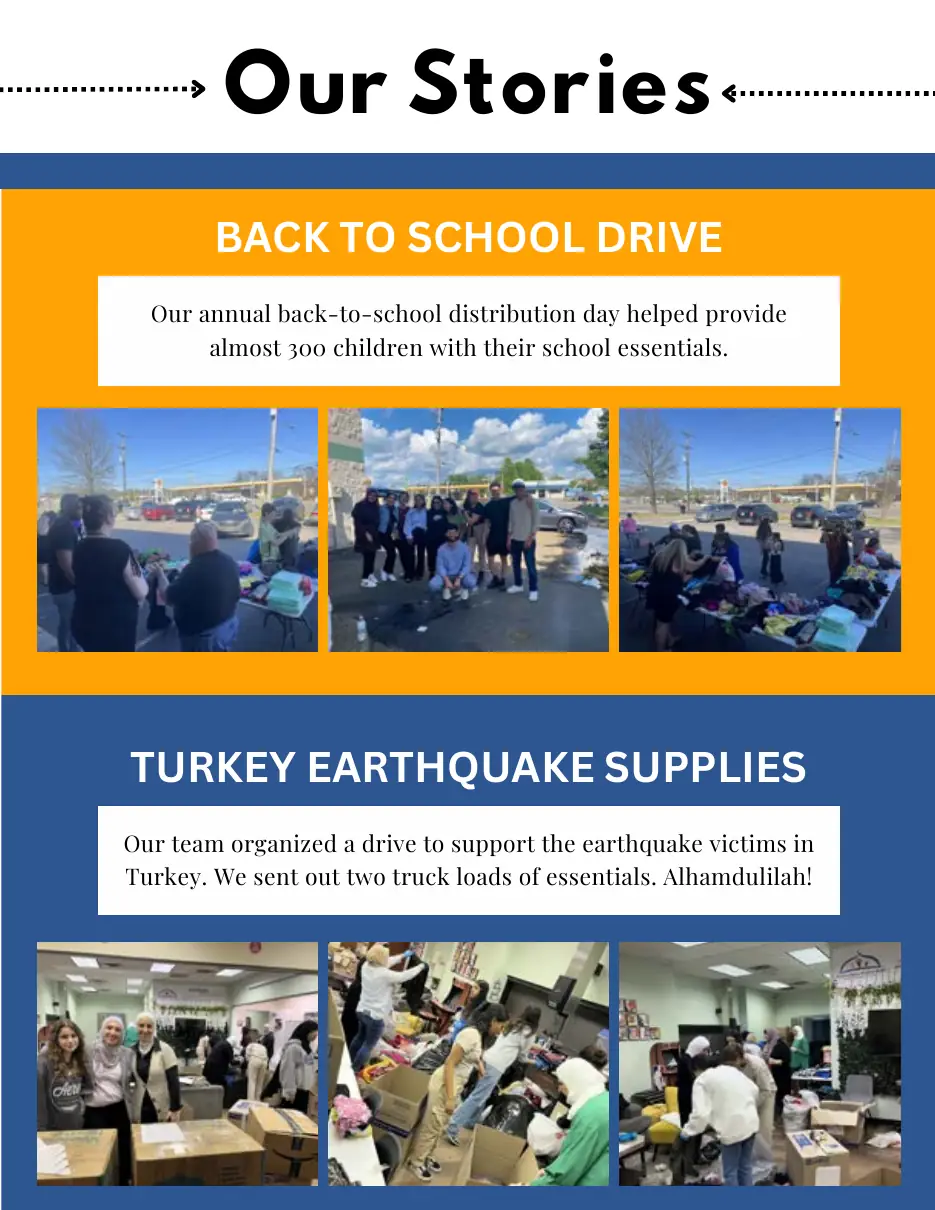 Our Stories

BACK TO SCHOOL DRIVE

Our annual back-to-school distribution day helped provide almost 300 children with their school essentials.

TURKEY EARTHQUAKE SUPPLIES

Our team organized a drive to support the earthquake victims in Turkey. We sent out two truck loads of essentials. Alhamdulilah!